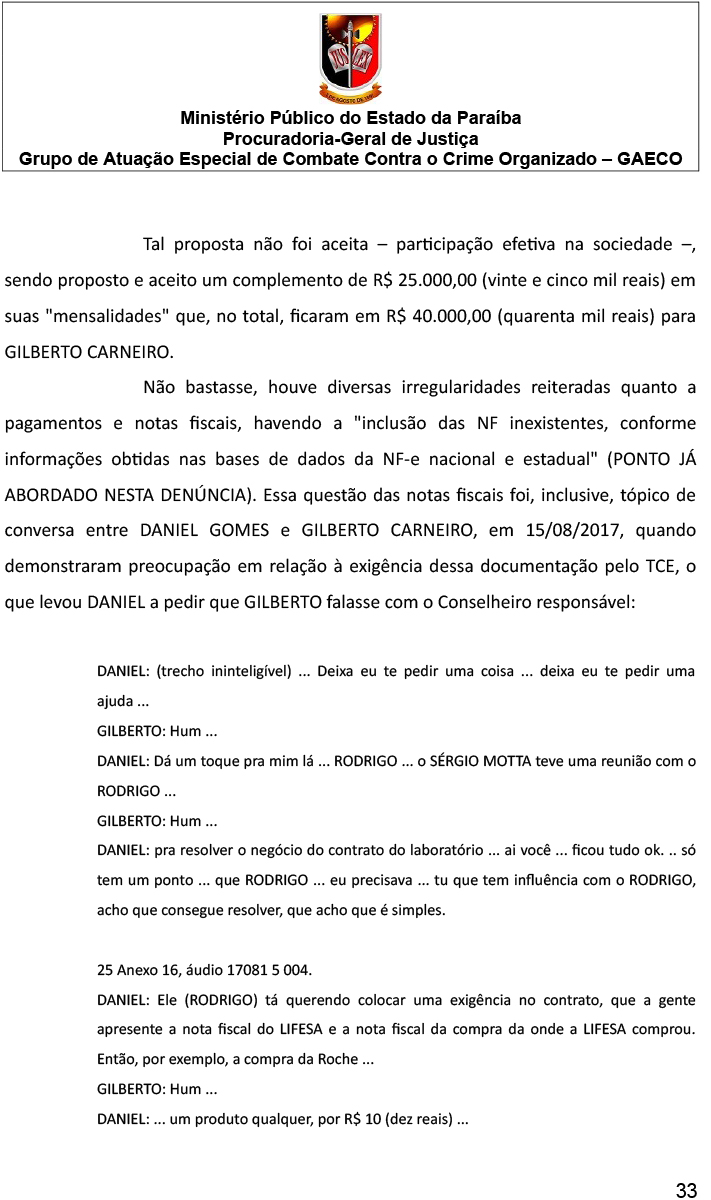 Ministério Público do Estado da Paraíba
Procuradoria-Geral de Justiça
Grupo de Atuação Especial de Combate Contra o Crime Organizado – GAECO

Tal proposta não foi aceita – participação efetiva na sociedade –, sendo proposto e aceito um complemento de R$ 25.000,00 (vinte e cinco mil reais) em suas "mensalidades" que, no total, ficaram em R$ 40.000,00 (quarenta mil reais) para GILBERTO CARNEIRO.

Não bastasse, houve diversas irregularidades reiteradas quanto a pagamentos e notas fiscais, havendo a "inclusão das NF inexistentes, conforme informações obtidas nas bases de dados da NF-e nacional e estadual" (PONTO JÁ ABORDADO NESTA DENÚNCIA). Essa questão das notas fiscais foi, inclusive, tópico de conversa entre DANIEL GOMES e GILBERTO CARNEIRO, em 15/08/2017, quando demonstraram preocupação em relação à exigência dessa documentação pelo TCE, o que levou DANIEL a pedir que GILBERTO falasse com o Conselheiro responsável:

DANIEL: (trecho ininteligível) ... Deixa eu te pedir uma coisa ... deixa eu te pedir uma ajuda ...
GILBERTO: Hum ...
DANIEL: Dá um toque pra mim lá ... RODRIGO ... o SÉRGIO MOTTA teve uma reunião com o RODRIGO ...
GILBERTO: Hum ...
DANIEL: pra resolver o negócio do contrato do laboratório ... ai você ... ficou tudo ok. .. só tem um ponto ... que RODRIGO ... eu precisava ... tu que tem influência com o RODRIGO, acho que consegue resolver, que acho que é simples.

25 Anexo 16, áudio 17081 5 004.
DANIEL: Ele (RODRIGO) tá querendo colocar uma exigência no contrato, que a gente apresente a nota fiscal do LIFESA e a nota fiscal da compra da onde a LIFESA comprou. Então, por exemplo, a compra da Roche ...
GILBERTO: Hum ...
DANIEL: ... um produto qualquer, por R$ 10 (dez reais) ...

33